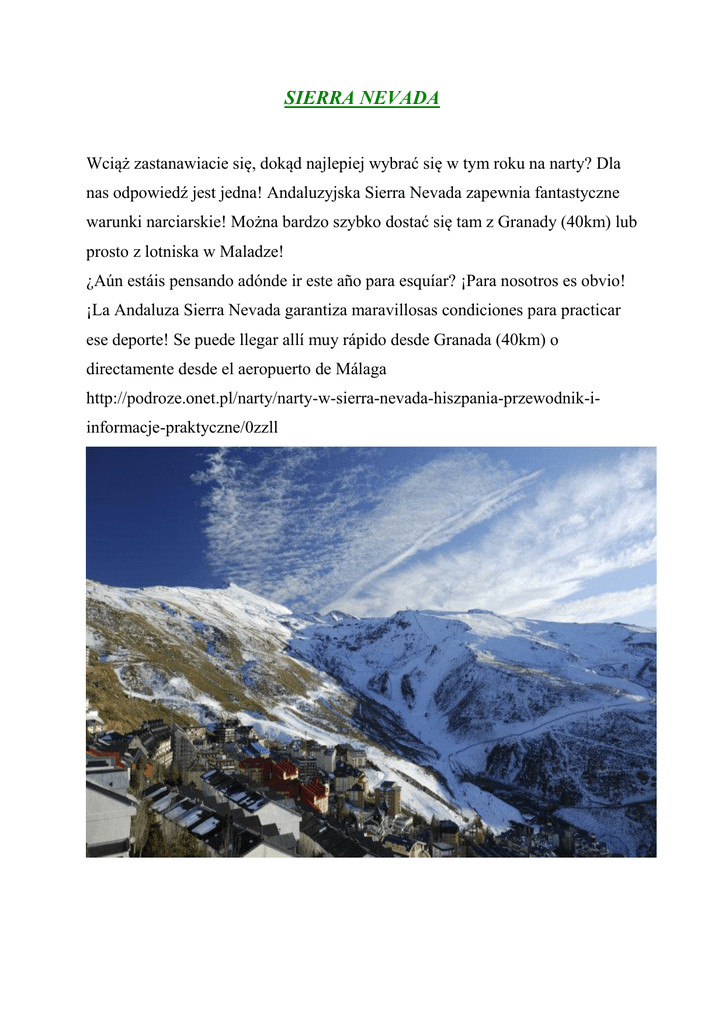 SIERRA NEVADA

Wciąż zastanawiacie się, dokąd najlepiej wybrać się w tym roku na narty? Dla nas odpowiedź jest jedna! Andaluzyjska Sierra Nevada zapewnia fantastyczne warunki narciarskie! Można bardzo szybko dostać się tam z Granady (40km) lub prosto z lotniska w Maladze!

¿Aún estáis pensando adónde ir este año para esquíar? ¡Para nosotros es obvio! ¡La Andaluza Sierra Nevada garantiza maravillosas condiciones para practicar ese deporte! Se puede llegar allí muy rápido desde Granada (40km) o directamente desde el aeropuerto de Málaga

http://podroze.onet.pl/narty/narty-w-sierra-nevada-hiszpania-przewodnik-i-informacje-praktyczne/0zzll